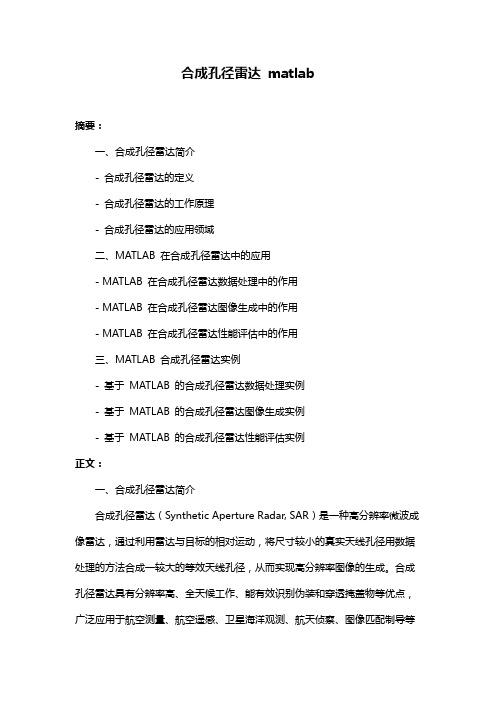 合成孔径雷达 matlab

摘要：

一、合成孔径雷达简介

- 合成孔径雷达的定义

- 合成孔径雷达的工作原理

- 合成孔径雷达的应用领域

二、MATLAB 在合成孔径雷达中的应用

- MATLAB 在合成孔径雷达数据处理中的作用

- MATLAB 在合成孔径雷达图像生成中的作用

- MATLAB 在合成孔径雷达性能评估中的作用

三、MATLAB 合成孔径雷达实例

- 基于 MATLAB 的合成孔径雷达数据处理实例

- 基于 MATLAB 的合成孔径雷达图像生成实例

- 基于 MATLAB 的合成孔径雷达性能评估实例

正文：

一、合成孔径雷达简介

合成孔径雷达（Synthetic Aperture Radar, SAR）是一种高分辨率微波成像雷达，通过利用雷达与目标的相对运动，将尺寸较小的真实天线孔径用数据处理的方法合成一较大的等效天线孔径，从而实现高分辨率图像的生成。合成孔径雷达具有分辨率高、全天候工作、能有效识别伪装和穿透掩盖物等优点，广泛应用于航空测量、航空遥感、卫星海洋观测、航天侦察、图像匹配制导等